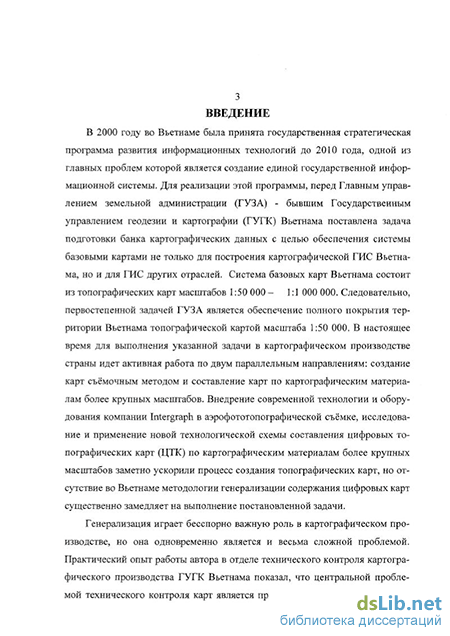 3

ВВЕДЕНИЕ

В 2000 году во Вьетнаме была принята государственная стратегическая программа развития информационных технологий до 2010 года, одной из главных проблем которой является создание единой государственной информационной системы. Для реализации этой программы, перед Главным управлением земельной администрации (ГУЗА) - бывшим Государственным управлением геодезии и картографии (ГУГК) Вьетнама поставлена задача подготовки банка картографических данных с целью обеспечения системы базовыми картами не только для построения картографической ГИС Вьетнама, но и для ГИС других отраслей. Система базовых карт Вьетнама состоит из топографических карт масштабов 1:50 000 – 1:1 000 000. Следовательно, первостепенной задачей ГУЗА является обеспечение полного покрытия территории Вьетнама топографической картой масштаба 1:50 000. В настоящее время для выполнения указанной задачи в картографическом производстве страны идет активная работа по двум параллельным направлениям: создание карт съёмочным методом и составление карт по картографическим материалам более крупных масштабов. Внедрение современной технологии и оборудования компании Intergraph в аэрофототопографической съёмке, исследование и применение новой технологической схемы составления цифровых топографических карт (ЦТК) по картографическим материалам более крупных масштабов заметно ускорили процесс создания топографических карт, но отсутствие во Вьетнаме методологии генерализации содержания цифровых карт существенно замедляет на выполнение постановленной задачи.

Генерализация играет бесспорно важную роль в картографическом производстве, но она одновременно является и весьма сложной проблемой. Практический опыт работы автора в отделе технического контроля картографического производства ГУГК Вьетнама показал, что центральной проблемой технического контроля карт является пр

dsLib.net
библиотека диссертаций